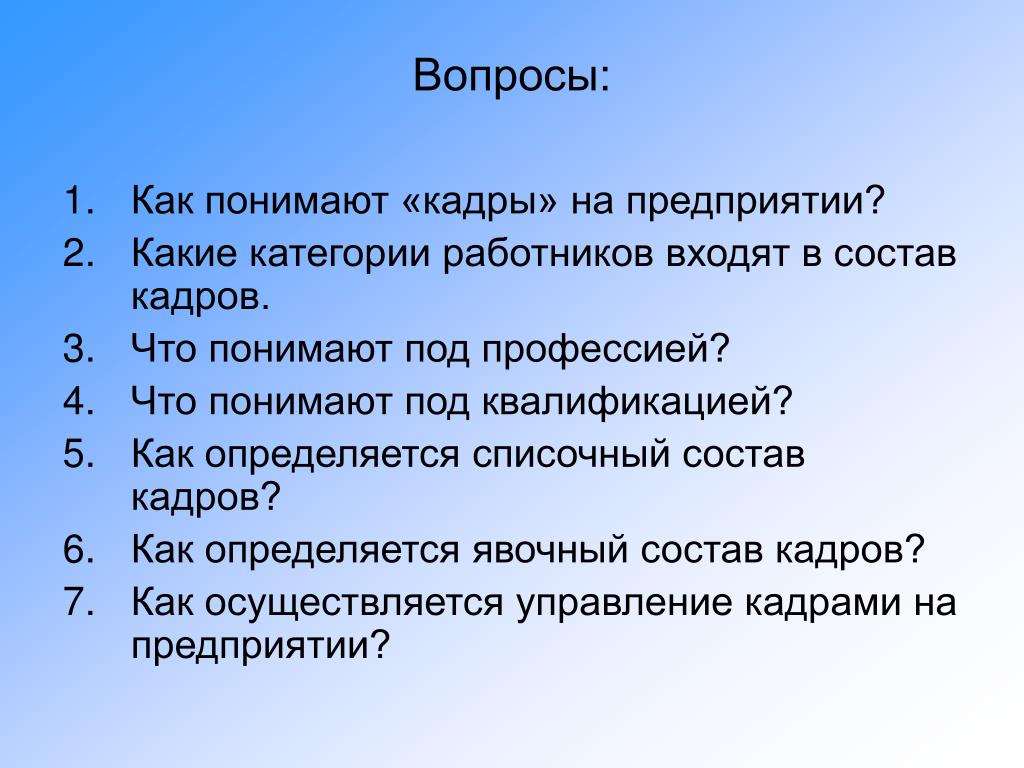 Вопросы:

1. Как понимают «кадры» на предприятии?
2. Какие категории работников входят в состав кадров.
3. Что понимают под профессией?
4. Что понимают под квалификацией?
5. Как определяется списочный состав кадров?
6. Как определяется явочный состав кадров?
7. Как осуществляется управление кадрами на предприятии?